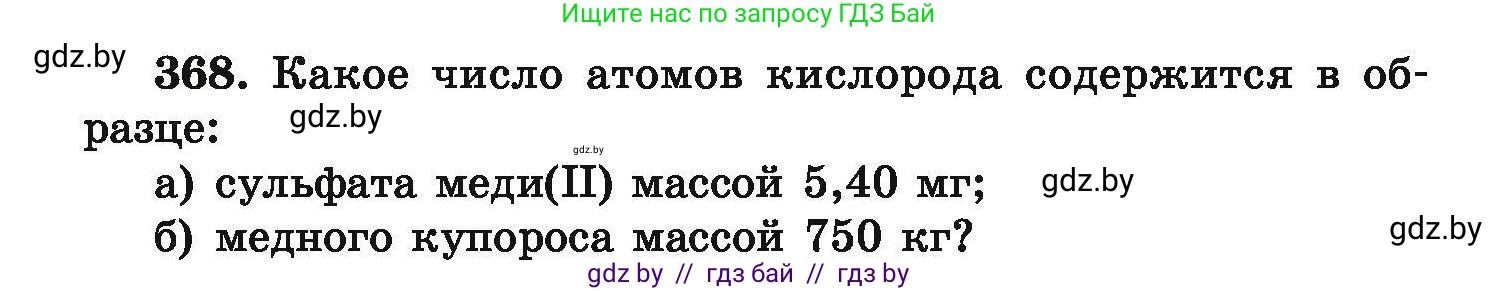 Ищите нас по запросу ГДЗ Бай

gdz.by

368. Какое число атомов кислорода содержится в образце:

gdz.by

gdz.by

а) сульфата меди(II) массой 5,40 мг;

gdz.by

б) медного купороса массой 750 кг?

gdz.by

gdz by // гдз бай // гдз by